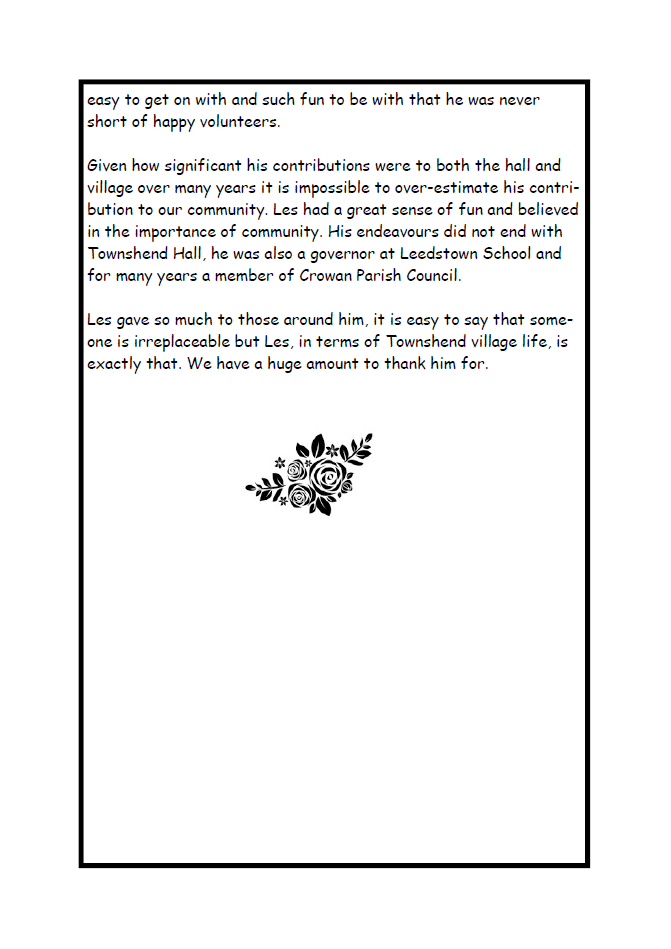 easy to get on with and such fun to be with that he was never short of happy volunteers.

Given how significant his contributions were to both the hall and village over many years it is impossible to over-estimate his contribution to our community. Les had a great sense of fun and believed in the importance of community. His endeavours did not end with Townshend Hall, he was also a governor at Leedstown School and for many years a member of Crowan Parish Council.

Les gave so much to those around him, it is easy to say that someone is irreplaceable but Les, in terms of Townshend village life, is exactly that. We have a huge amount to thank him for.